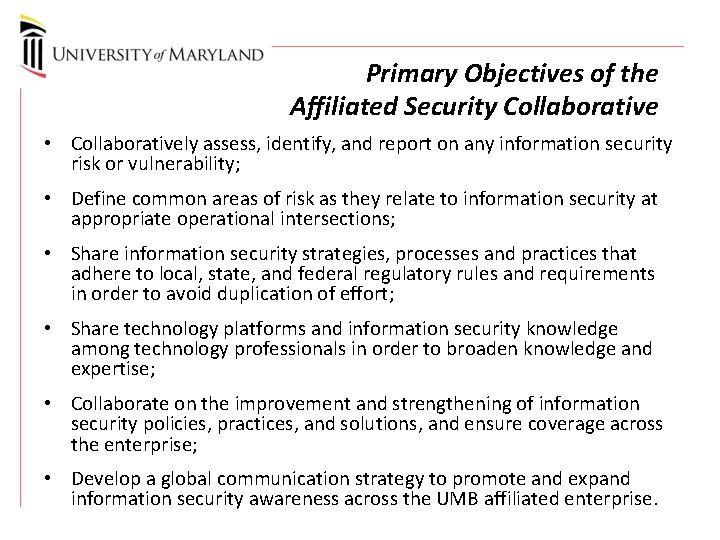 UNIVERSITY of MARYLAND

Primary Objectives of the
Affiliated Security Collaborative

• Collaboratively assess, identify, and report on any information security risk or vulnerability;

• Define common areas of risk as they relate to information security at appropriate operational intersections;

• Share information security strategies, processes and practices that adhere to local, state, and federal regulatory rules and requirements in order to avoid duplication of effort;

• Share technology platforms and information security knowledge among technology professionals in order to broaden knowledge and expertise;

• Collaborate on the improvement and strengthening of information security policies, practices, and solutions, and ensure coverage across the enterprise;

• Develop a global communication strategy to promote and expand information security awareness across the UMB affiliated enterprise.